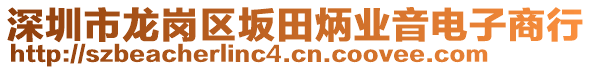 深圳市龙岗区坂田炳业音电子商行
http://szbeacherlinc4.cn.coovee.com